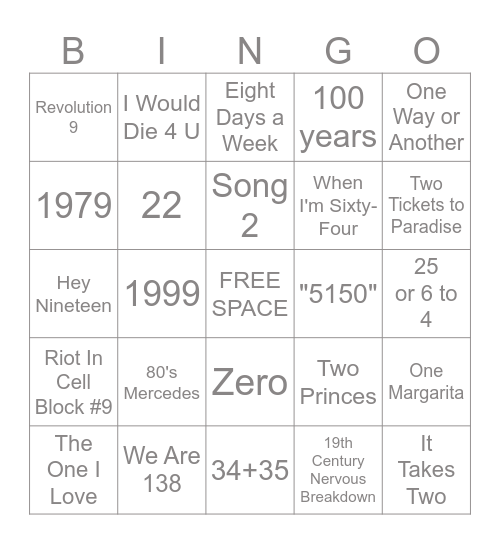 | B | I | N | G | O |
|---|---|---|---|---|
| Revolution 9 | I Would Die 4 U | Eight Days a Week | 100 years | One Way or Another |
| 1979 | 22 | Song 2 | When I'm Sixty-Four | Two Tickets to Paradise |
| Hey Nineteen | 1999 | FREE SPACE | "5150" | 25 or 6 to 4 |
| Riot In Cell Block #9 | 80's Mercedes | Zero | Two Princes | One Margarita |
| The One I Love | We Are 138 | 34+35 | 19th Century Nervous Breakdown | It Takes Two |